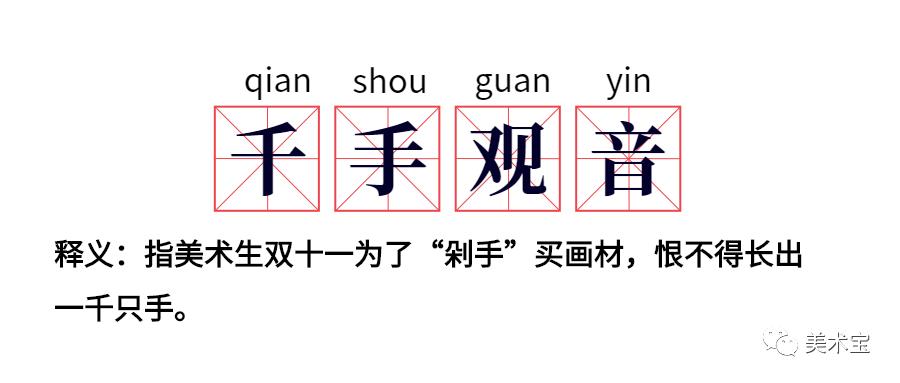 qian shou guan yin
千手观音

释义：指美术生双十一为了“剁手”买画材，恨不得长出一千只手。

美术宝